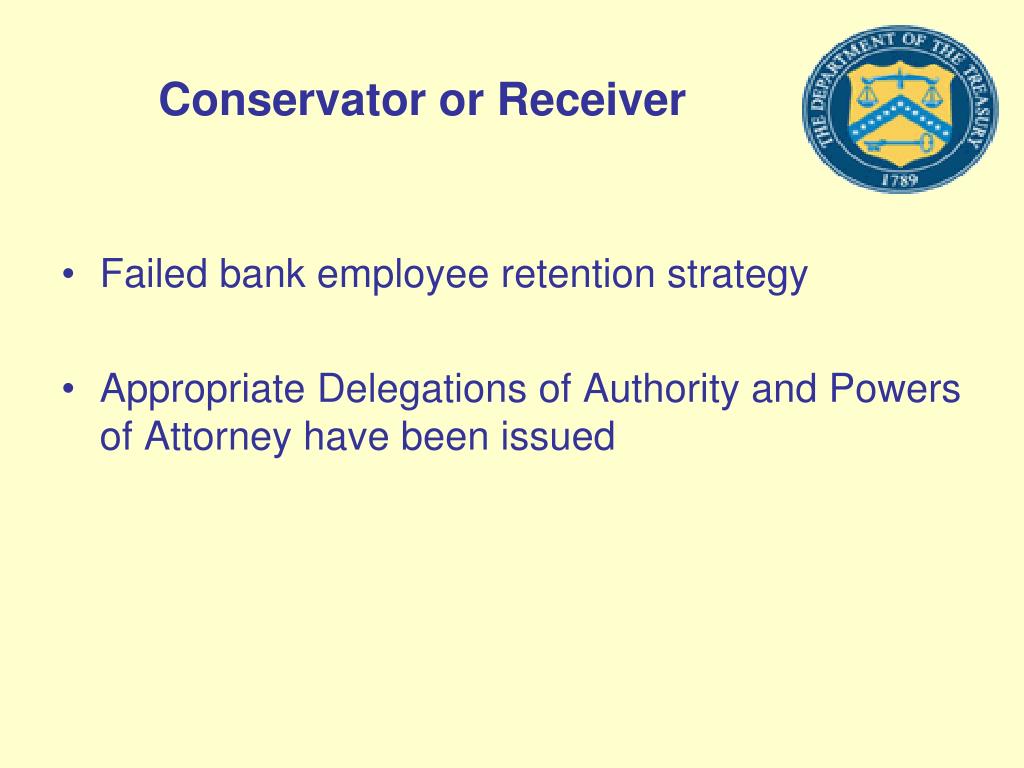 Conservator or Receiver

THE DEPARTMENT OF THE TREASURY
1789

• Failed bank employee retention strategy

• Appropriate Delegations of Authority and Powers of Attorney have been issued